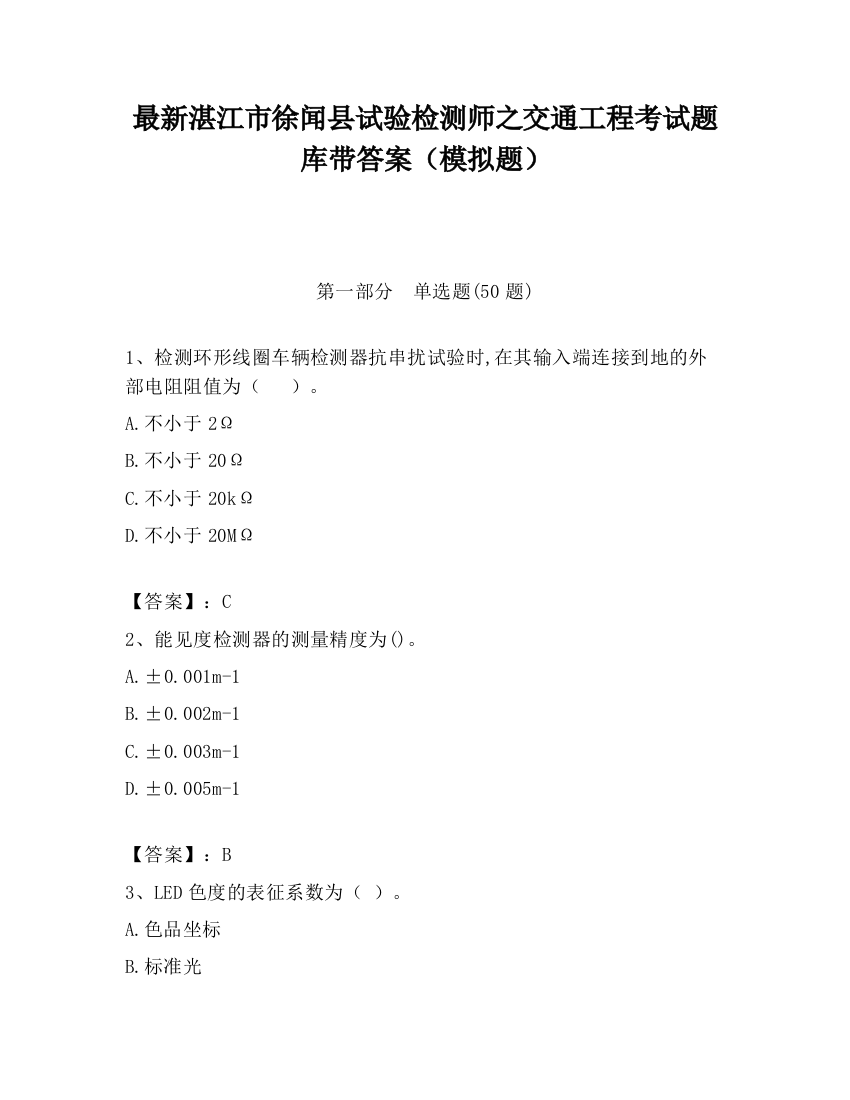 最新湛江市徐闻县试验检测师之交通工程考试题库带答案（模拟题）

第一部分　单选题(50 题)

1、检测环形线圈车辆检测器抗串扰试验时,在其输入端连接到地的外部电阻阻值为（　　）。

A.不小于 2Ω

B.不小于 20Ω

C.不小于 20kΩ

D.不小于 20MΩ

【答案】：C

2、能见度检测器的测量精度为()。

A.±0.001m-1

B.±0.002m-1

C.±0.003m-1

D.±0.005m-1

【答案】：B

3、LED 色度的表征系数为（ ）。

A.色品坐标

B.标准光